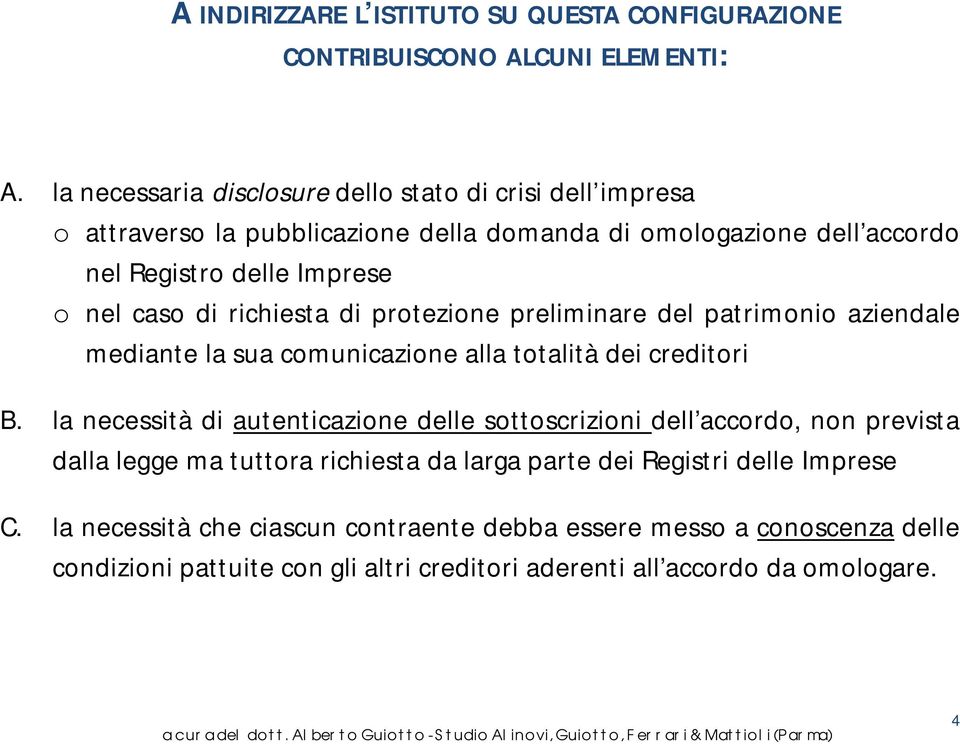 A INDIRIZZARE L'ISTITUTO SU QUESTA CONFIGURAZIONE CONTRIBUISCONO ALCUNI ELEMENTI:

A. la necessaria disclosure dello stato di crisi dell'impresa

o attraverso la pubblicazione della domanda di omologazione dell'accordo nel Registro delle Imprese

o nel caso di richiesta di protezione preliminare del patrimonio aziendale mediante la sua comunicazione alla totalità dei creditori

B. la necessità di autenticazione delle sottoscrizioni dell'accordo, non prevista dalla legge ma tuttora richiesta da larga parte dei Registri delle Imprese

C. la necessità che ciascun contraente debba essere messo a conoscenza delle condizioni pattuite con gli altri creditori aderenti all'accordo da omologare.

a cura del dott. Alberto Guiotto - Studio Alinovi, Guiotto, Ferrari & Mattioli (Parma)

4